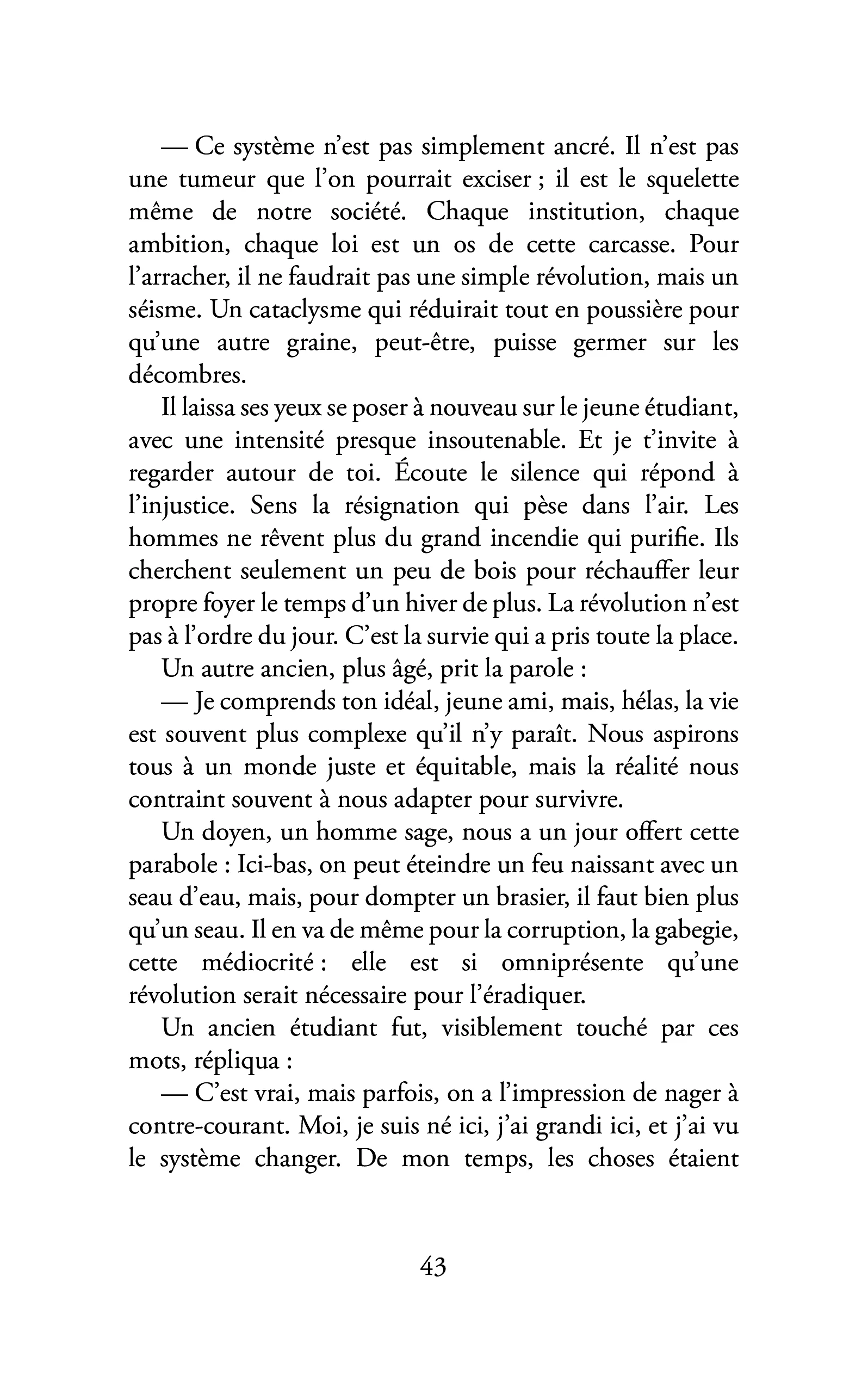 — Ce système n'est pas simplement ancré. Il n'est pas une tumeur que l'on pourrait exciser ; il est le squelette même de notre société. Chaque institution, chaque ambition, chaque loi est un os de cette carcasse. Pour l'arracher, il ne faudrait pas une simple révolution, mais un séisme. Un cataclysme qui réduirait tout en poussière pour qu'une autre graine, peut-être, puisse germer sur les décombres.

Il laissa ses yeux se poser à nouveau sur le jeune étudiant, avec une intensité presque insoutenable. Et je t'invite à regarder autour de toi. Écoute le silence qui répond à l'injustice. Sens la résignation qui pèse dans l'air. Les hommes ne rêvent plus du grand incendie qui purifie. Ils cherchent seulement un peu de bois pour réchauffer leur propre foyer le temps d'un hiver de plus. La révolution n'est pas à l'ordre du jour. C'est la survie qui a pris toute la place.

Un autre ancien, plus âgé, prit la parole :

— Je comprends ton idéal, jeune ami, mais, hélas, la vie est souvent plus complexe qu'il n'y paraît. Nous aspirons tous à un monde juste et équitable, mais la réalité nous contraint souvent à nous adapter pour survivre.

Un doyen, un homme sage, nous a un jour offert cette parabole : Ici-bas, on peut éteindre un feu naissant avec un seau d'eau, mais, pour dompter un brasier, il faut bien plus qu'un seau. Il en va de même pour la corruption, la gabegie, cette médiocrité : elle est si omniprésente qu'une révolution serait nécessaire pour l'éradiquer.

Un ancien étudiant fut, visiblement touché par ces mots, répliqua :

— C'est vrai, mais parfois, on a l'impression de nager à contre-courant. Moi, je suis né ici, j'ai grandi ici, et j'ai vu le système changer. De mon temps, les choses étaient

43